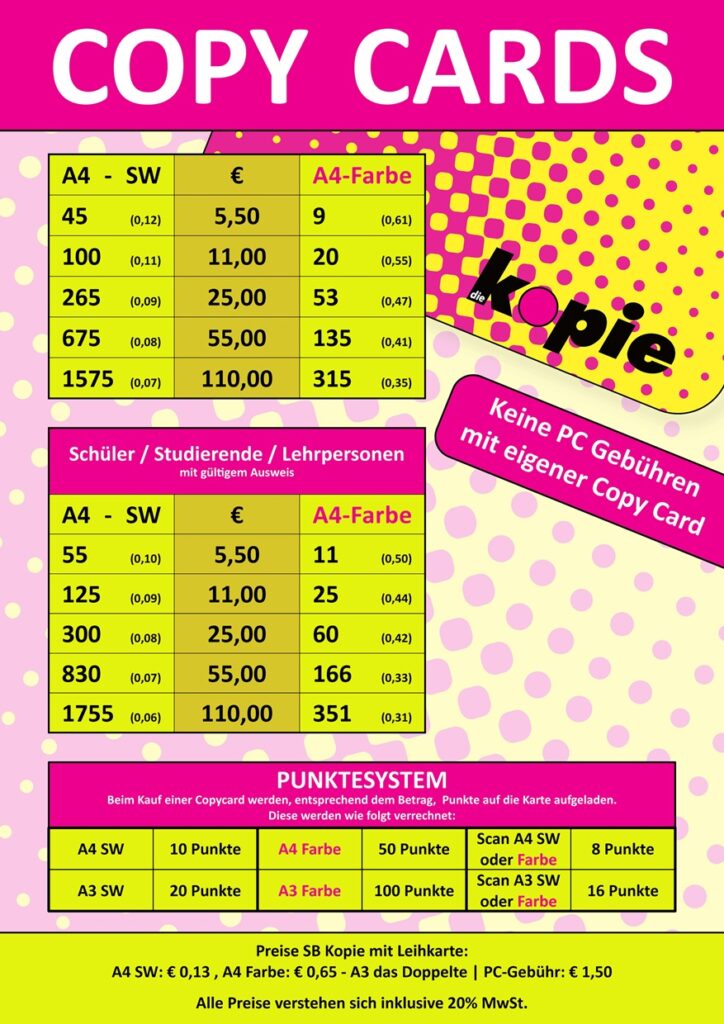 COPY CARDS

| A4 - SW | € | A4-Farbe |
|---|---|---|
| 45 (0,12) | 5,50 | 9 (0,61) |
| 100 (0,11) | 11,00 | 20 (0,55) |
| 265 (0,09) | 25,00 | 53 (0,47) |
| 675 (0,08) | 55,00 | 135 (0,41) |
| 1575 (0,07) | 110,00 | 315 (0,35) |

die kopie

Keine PC Gebühren mit eigener Copy Card

Schüler / Studierende / Lehrpersonen
mit gültigem Ausweis

| A4 - SW | € | A4-Farbe |
|---|---|---|
| 55 (0,10) | 5,50 | 11 (0,50) |
| 125 (0,09) | 11,00 | 25 (0,44) |
| 300 (0,08) | 25,00 | 60 (0,42) |
| 830 (0,07) | 55,00 | 166 (0,33) |
| 1755 (0,06) | 110,00 | 351 (0,31) |

PUNKTESYSTEM
Beim Kauf einer Copycard werden, entsprechend dem Betrag, Punkte auf die Karte aufgeladen. Diese werden wie folgt verrechnet:

| A4 SW | 10 Punkte | A4 Farbe | 50 Punkte | Scan A4 SW oder Farbe | 8 Punkte |
|---|---|---|---|---|---|
| A3 SW | 20 Punkte | A3 Farbe | 100 Punkte | Scan A3 SW oder Farbe | 16 Punkte |

Preise SB Kopie mit Leihkarte:
A4 SW: € 0,13 , A4 Farbe: € 0,65 - A3 das Doppelte | PC-Gebühr: € 1,50

Alle Preise verstehen sich inklusive 20% MwSt.